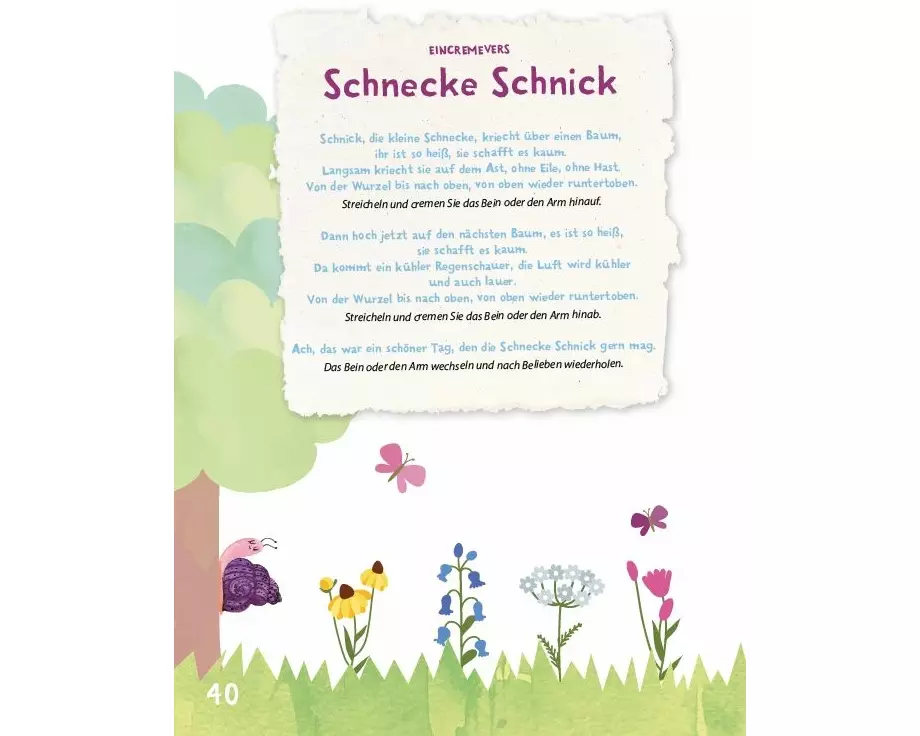 EINCREMEVERS

Schnecke Schnick

Schnick, die kleine Schnecke, kriecht über einen Baum,
ihr ist so heiß, sie schafft es kaum.
Langsam kriecht sie auf dem Ast, ohne Eile, ohne Hast.
Von der Wurzel bis nach oben, von oben wieder runtertoben.
Streicheln und cremen Sie das Bein oder den Arm hinauf.

Dann hoch jetzt auf den nächsten Baum, es ist so heiß,
sie schafft es kaum.
Da kommt ein kühler Regenschauer, die Luft wird kühler
und auch lauer.
Von der Wurzel bis nach oben, von oben wieder runtertoben.
Streicheln und cremen Sie das Bein oder den Arm hinab.

Ach, das war ein schöner Tag, den die Schnecke Schnick gern mag.
Das Bein oder den Arm wechseln und nach Belieben wiederholen.

40